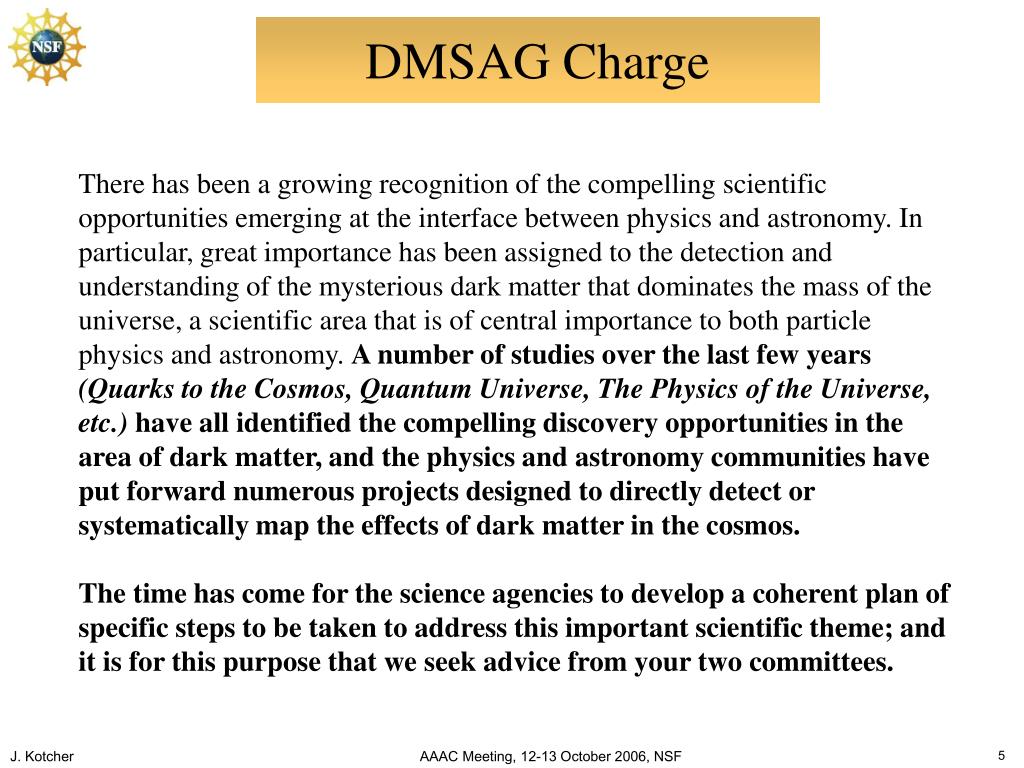 NSF

DMSAG Charge

There has been a growing recognition of the compelling scientific opportunities emerging at the interface between physics and astronomy. In particular, great importance has been assigned to the detection and understanding of the mysterious dark matter that dominates the mass of the universe, a scientific area that is of central importance to both particle physics and astronomy. A number of studies over the last few years (Quarks to the Cosmos, Quantum Universe, The Physics of the Universe, etc.) have all identified the compelling discovery opportunities in the area of dark matter, and the physics and astronomy communities have put forward numerous projects designed to directly detect or systematically map the effects of dark matter in the cosmos.

The time has come for the science agencies to develop a coherent plan of specific steps to be taken to address this important scientific theme; and it is for this purpose that we seek advice from your two committees.

J. Kotcher

AAAC Meeting, 12-13 October 2006, NSF

5